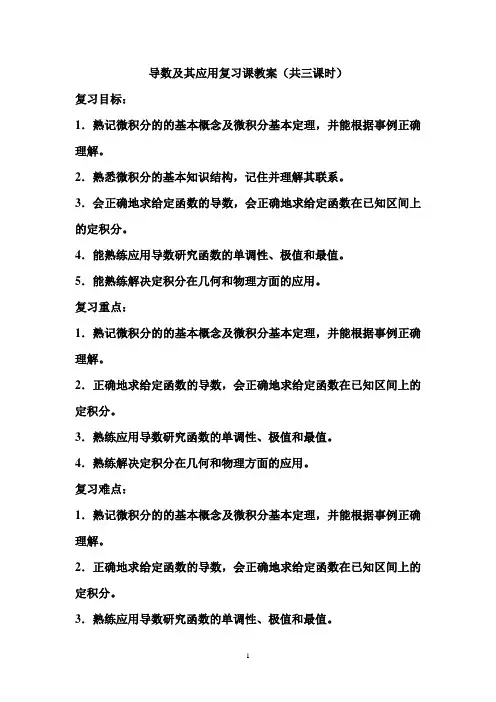 导数及其应用复习课教案（共三课时）

复习目标：

1．熟记微积分的的基本概念及微积分基本定理，并能根据事例正确理解。

2．熟悉微积分的基本知识结构，记住并理解其联系。

3．会正确地求给定函数的导数，会正确地求给定函数在已知区间上的定积分。

4．能熟练应用导数研究函数的单调性、极值和最值。

5．能熟练解决定积分在几何和物理方面的应用。

复习重点：

1．熟记微积分的的基本概念及微积分基本定理，并能根据事例正确理解。

2．正确地求给定函数的导数，会正确地求给定函数在已知区间上的定积分。

3．熟练应用导数研究函数的单调性、极值和最值。

4．熟练解决定积分在几何和物理方面的应用。

复习难点：

1．熟记微积分的的基本概念及微积分基本定理，并能根据事例正确理解。

2．正确地求给定函数的导数，会正确地求给定函数在已知区间上的定积分。

3．熟练应用导数研究函数的单调性、极值和最值。

1